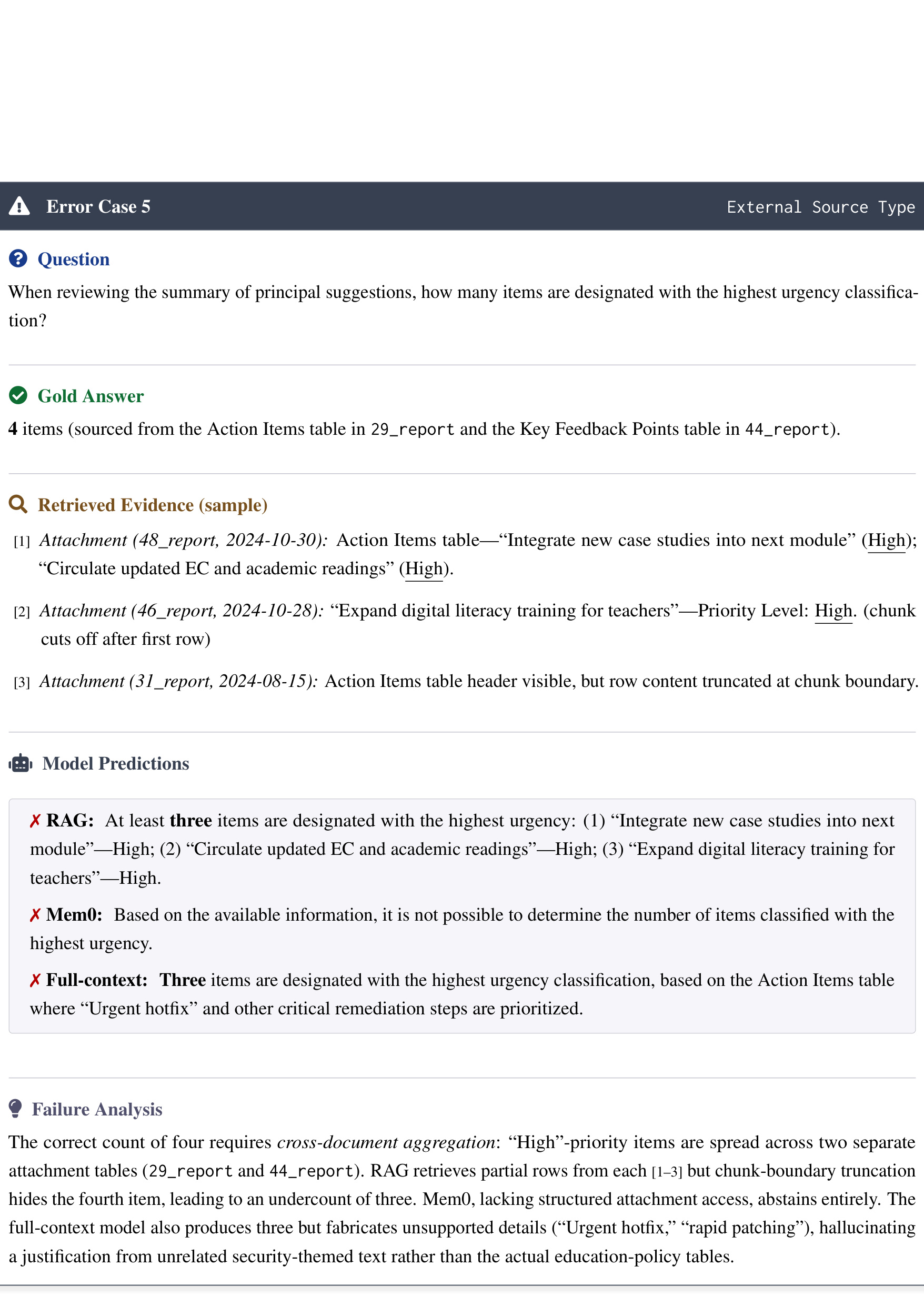 Error Case 5

External Source Type

Question

When reviewing the summary of principal suggestions, how many items are designated with the highest urgency classification?

Gold Answer

4 items (sourced from the Action Items table in 29_report and the Key Feedback Points table in 44_report).

Retrieved Evidence (sample)

[1] Attachment (48_report, 2024-10-30): Action Items table—"Integrate new case studies into next module" (High); "Circulate updated EC and academic readings" (High).

[2] Attachment (46_report, 2024-10-28): "Expand digital literacy training for teachers"—Priority Level: High. (chunk cuts off after first row)

[3] Attachment (31_report, 2024-08-15): Action Items table header visible, but row content truncated at chunk boundary.

Model Predictions

✗ RAG: At least three items are designated with the highest urgency: (1) "Integrate new case studies into next module"—High; (2) "Circulate updated EC and academic readings"—High; (3) "Expand digital literacy training for teachers"—High.

✗ Mem0: Based on the available information, it is not possible to determine the number of items classified with the highest urgency.

✗ Full-context: Three items are designated with the highest urgency classification, based on the Action Items table where "Urgent hotfix" and other critical remediation steps are prioritized.

Failure Analysis

The correct count of four requires cross-document aggregation: "High"-priority items are spread across two separate attachment tables (29_report and 44_report). RAG retrieves partial rows from each [1–3] but chunk-boundary truncation hides the fourth item, leading to an undercount of three. Mem0, lacking structured attachment access, abstains entirely. The full-context model also produces three but fabricates unsupported details ("Urgent hotfix," "rapid patching"), hallucinating a justification from unrelated security-themed text rather than the actual education-policy tables.